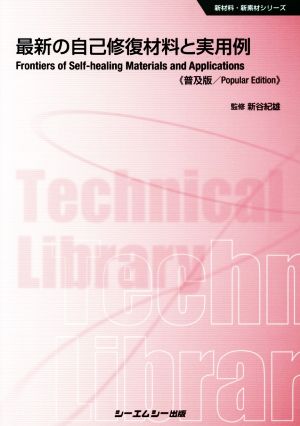 新材料・新素材シリーズ

最新の自己修復材料と実用例

Frontiers of Self-healing Materials and Applications

《普及版/Popular Edition》

監修 新谷紀雄

Technical Library

Techn Librar

シーエムシー出版